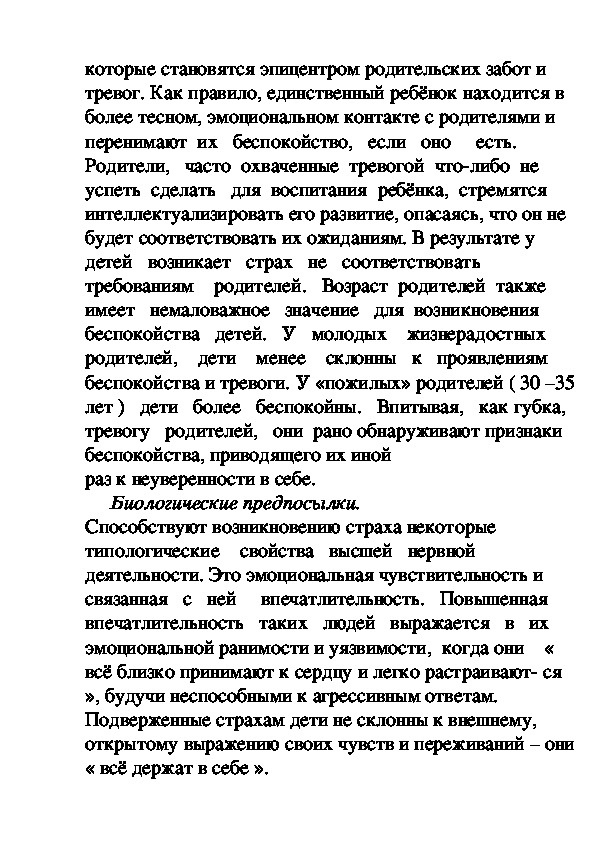 которые становятся эпицентром родительских забот и тревог. Как правило, единственный ребёнок находится в более тесном, эмоциональном контакте с родителями и перенимают их беспокойство, если оно есть. Родители, часто охваченные тревогой что-либо не успеть сделать для воспитания ребёнка, стремятся интеллектуализировать его развитие, опасаясь, что он не будет соответствовать их ожиданиям. В результате у детей возникает страх не соответствовать требованиям родителей. Возраст родителей также имеет немаловажное значение для возникновения беспокойства детей. У молодых жизнерадостных родителей, дети менее склонны к проявлениям беспокойства и тревоги. У «пожилых» родителей ( 30 –35 лет ) дети более беспокойны. Впитывая, как губка, тревогу родителей, они рано обнаруживают признаки беспокойства, приводящего их иной раз к неуверенности в себе.

Биологические предпосылки.

Способствуют возникновению страха некоторые типологические свойства высшей нервной деятельности. Это эмоциональная чувствительность и связанная с ней впечатлительность. Повышенная впечатлительность таких людей выражается в их эмоциональной ранимости и уязвимости, когда они « всё близко принимают к сердцу и легко растраивают- ся », будучи неспособными к агрессивным ответам. Подверженные страхам дети не склонны к внешнему, открытому выражению своих чувств и переживаний – они « всё держат в себе ».